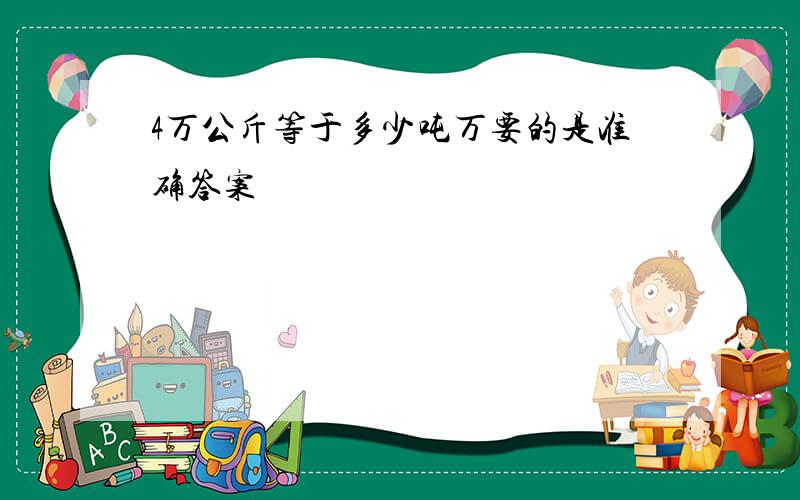 4万公斤等于多少吨万要的是准确答案

ABC